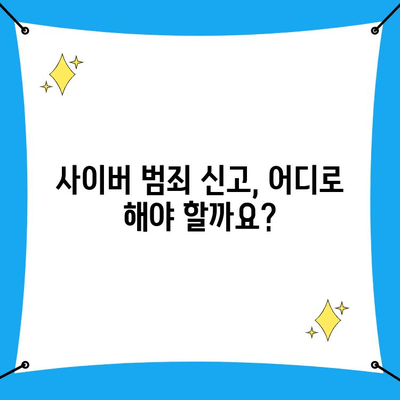 사이버 범죄 신고, 어디로 해야 할까요?